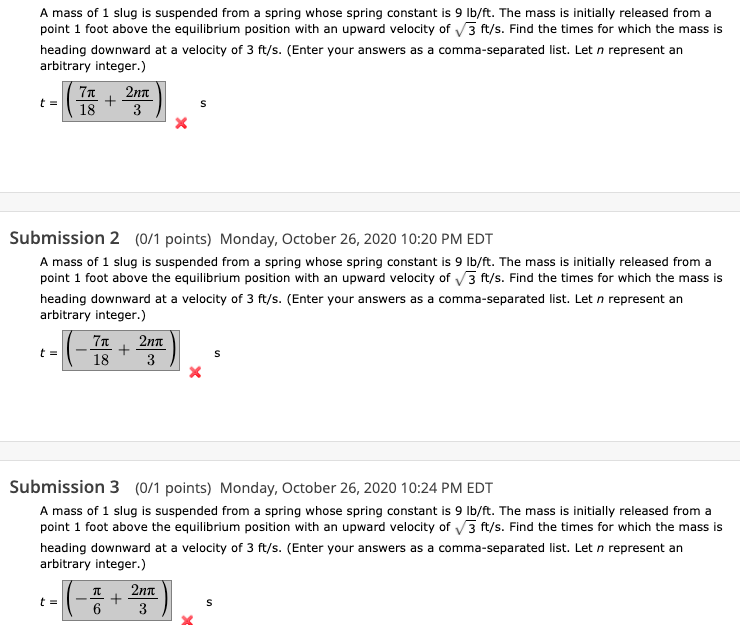 A mass of 1 slug is suspended from a spring whose spring constant is 9 lb/ft. The mass is initially released from a point 1 foot above the equilibrium position with an upward velocity of $\sqrt{3}$ ft/s. Find the times for which the mass is heading downward at a velocity of 3 ft/s. (Enter your answers as a comma-separated list. Let $n$ represent an arbitrary integer.)

$t = \left(\frac{7\pi}{18} + \frac{2n\pi}{3}\right)$ s

Submission 2 (0/1 points) Monday, October 26, 2020 10:20 PM EDT

A mass of 1 slug is suspended from a spring whose spring constant is 9 lb/ft. The mass is initially released from a point 1 foot above the equilibrium position with an upward velocity of $\sqrt{3}$ ft/s. Find the times for which the mass is heading downward at a velocity of 3 ft/s. (Enter your answers as a comma-separated list. Let $n$ represent an arbitrary integer.)

$t = \left(-\frac{7\pi}{18} + \frac{2n\pi}{3}\right)$ s

Submission 3 (0/1 points) Monday, October 26, 2020 10:24 PM EDT

A mass of 1 slug is suspended from a spring whose spring constant is 9 lb/ft. The mass is initially released from a point 1 foot above the equilibrium position with an upward velocity of $\sqrt{3}$ ft/s. Find the times for which the mass is heading downward at a velocity of 3 ft/s. (Enter your answers as a comma-separated list. Let $n$ represent an arbitrary integer.)

$t = \left(-\frac{\pi}{6} + \frac{2n\pi}{3}\right)$ s